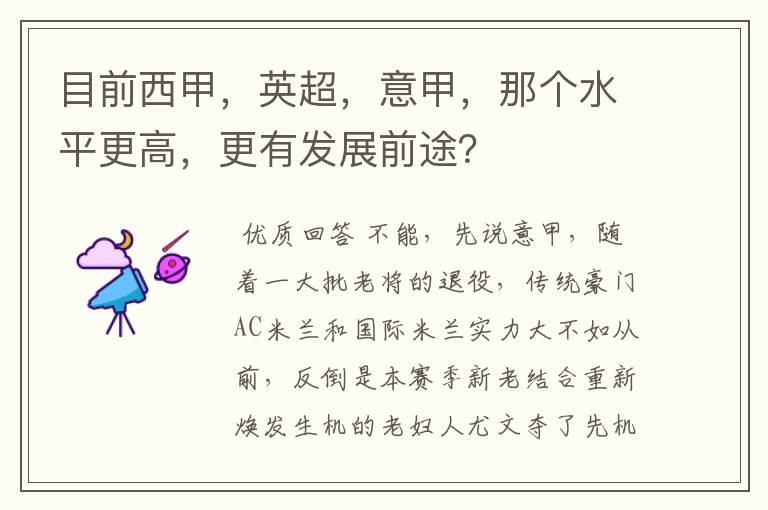 目前西甲，英超，意甲，那个水平更高，更有发展前途？

优质回答 不能，先说意甲，随着一大批老将的退役，传统豪门AC米兰和国际米兰实力大不如从前，反倒是本赛季新老结合重新焕发生机的老妇人尤文夺了先机